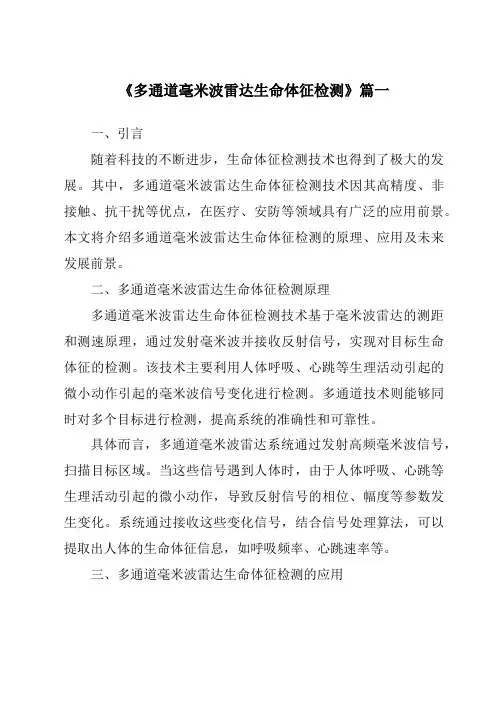 《多通道毫米波雷达生命体征检测》篇一

一、引言

随着科技的不断进步，生命体征检测技术也得到了极大的发展。其中，多通道毫米波雷达生命体征检测技术因其高精度、非接触、抗干扰等优点，在医疗、安防等领域具有广泛的应用前景。本文将介绍多通道毫米波雷达生命体征检测的原理、应用及未来发展前景。

二、多通道毫米波雷达生命体征检测原理

多通道毫米波雷达生命体征检测技术基于毫米波雷达的测距和测速原理，通过发射毫米波并接收反射信号，实现对目标生命体征的检测。该技术主要利用人体呼吸、心跳等生理活动引起的微小动作引起的毫米波信号变化进行检测。多通道技术则能够同时对多个目标进行检测，提高系统的准确性和可靠性。

具体而言，多通道毫米波雷达系统通过发射高频毫米波信号，扫描目标区域。当这些信号遇到人体时，由于人体呼吸、心跳等生理活动引起的微小动作，导致反射信号的相位、幅度等参数发生变化。系统通过接收这些变化信号，结合信号处理算法，可以提取出人体的生命体征信息，如呼吸频率、心跳速率等。

三、多通道毫米波雷达生命体征检测的应用